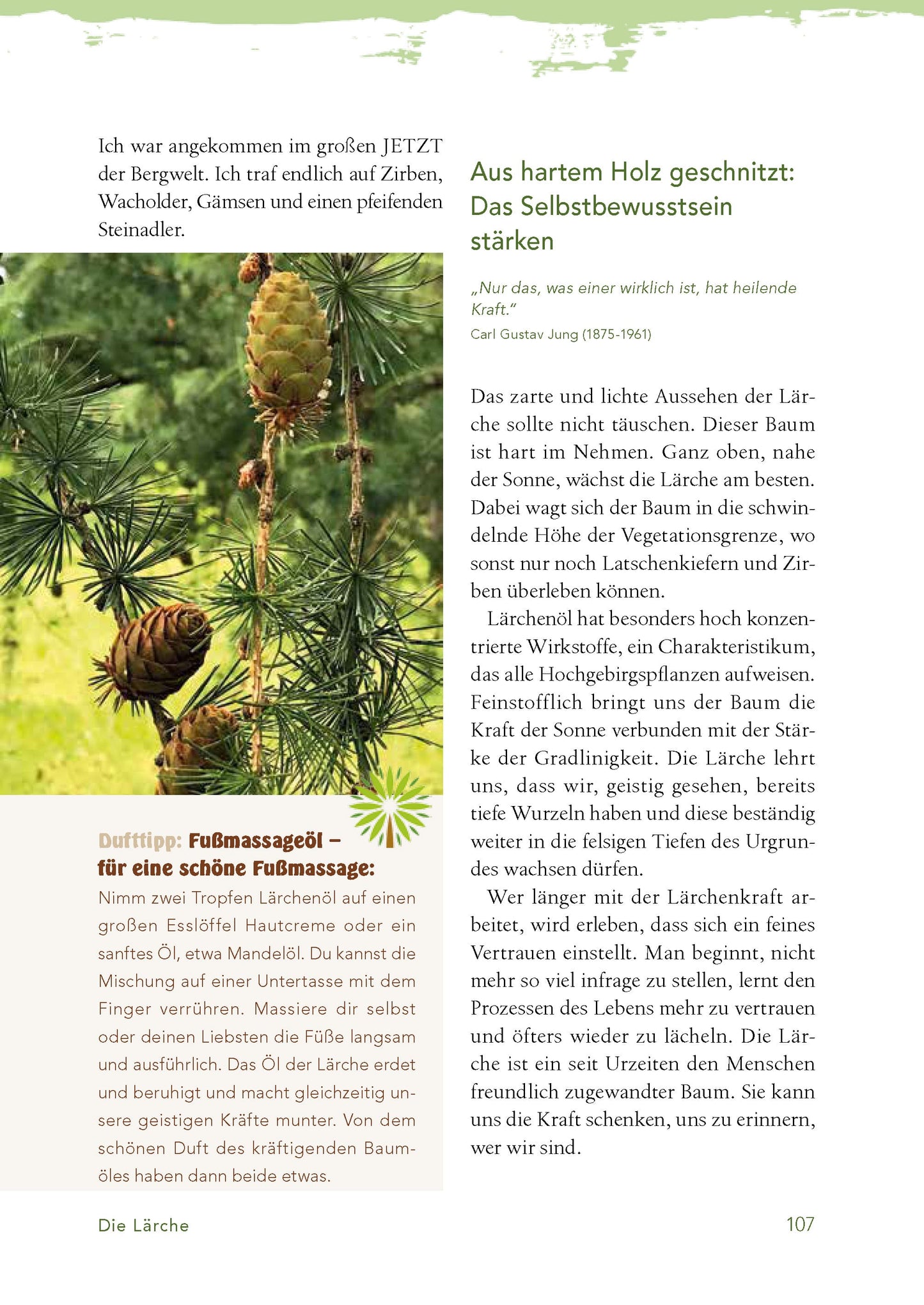 Ich war angekommen im großen JETZT der Bergwelt. Ich traf endlich auf Zirben, Wacholder, Gämsen und einen pfeifenden Steinadler.

Dufttipp: Fußmassageöl – für eine schöne Fußmassage:
Nimm zwei Tropfen Lärchenöl auf einen großen Esslöffel Hautcreme oder ein sanftes Öl, etwa Mandelöl. Du kannst die Mischung auf einer Untertasse mit dem Finger verrühren. Massiere dir selbst oder deinen Liebsten die Füße langsam und ausführlich. Das Öl der Lärche erdet und beruhigt und macht gleichzeitig unsere geistigen Kräfte munter. Von dem schönen Duft des kräftigenden Baumöles haben dann beide etwas.

Aus hartem Holz geschnitzt: Das Selbstbewusstsein stärken

„Nur das, was einer wirklich ist, hat heilende Kraft."
Carl Gustav Jung (1875-1961)

Das zarte und lichte Aussehen der Lärche sollte nicht täuschen. Dieser Baum ist hart im Nehmen. Ganz oben, nahe der Sonne, wächst die Lärche am besten. Dabei wagt sich der Baum in die schwindelnde Höhe der Vegetationsgrenze, wo sonst nur noch Latschenkiefern und Zirben überleben können.

Lärchenöl hat besonders hoch konzentrierte Wirkstoffe, ein Charakteristikum, das alle Hochgebirgspflanzen aufweisen. Feinstofflich bringt uns der Baum die Kraft der Sonne verbunden mit der Stärke der Gradlinigkeit. Die Lärche lehrt uns, dass wir, geistig gesehen, bereits tiefe Wurzeln haben und diese beständig weiter in die felsigen Tiefen des Urgrundes wachsen dürfen.

Wer länger mit der Lärchenkraft arbeitet, wird erleben, dass sich ein feines Vertrauen einstellt. Man beginnt, nicht mehr so viel infrage zu stellen, lernt den Prozessen des Lebens mehr zu vertrauen und öfters wieder zu lächeln. Die Lärche ist ein seit Urzeiten den Menschen freundlich zugewandter Baum. Sie kann uns die Kraft schenken, uns zu erinnern, wer wir sind.

Die Lärche 107